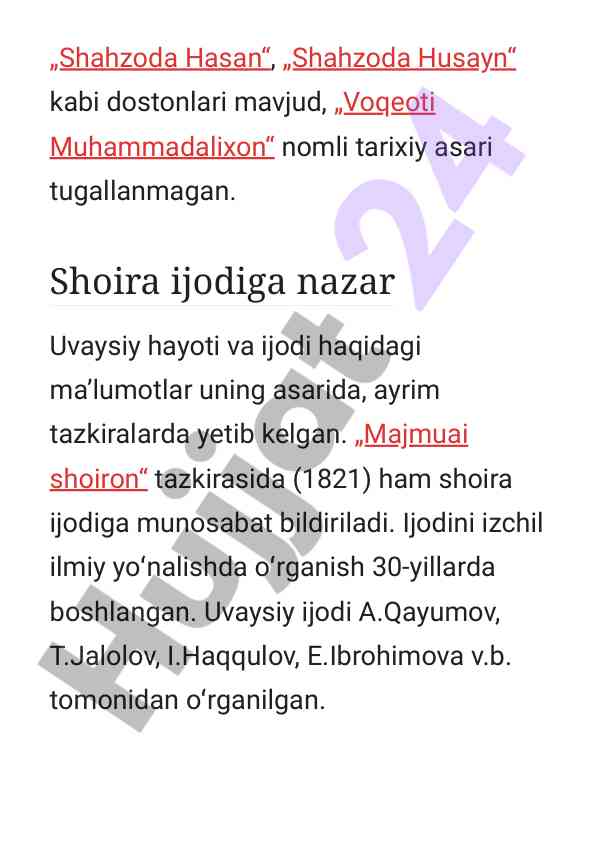 „Shahzoda Hasan“, „Shahzoda Husayn“ kabi dostonlari mavjud, „Voqeoti Muhammadalixon“ nomli tarixiy asari tugallanmagan.

Shoira ijodiga nazar

Uvaysiy hayoti va ijodi haqidagi maʼlumotlar uning asarida, ayrim tazkiralarda yetib kelgan. „Majmuai shoiron“ tazkirasida (1821) ham shoira ijodiga munosabat bildiriladi. Ijodini izchil ilmiy yoʻnalishda oʻrganish 30-yillarda boshlangan. Uvaysiy ijodi A.Qayumov, T.Jalolov, I.Haqqulov, E.Ibrohimova v.b. tomonidan oʻrganilgan.

Hujjat 24